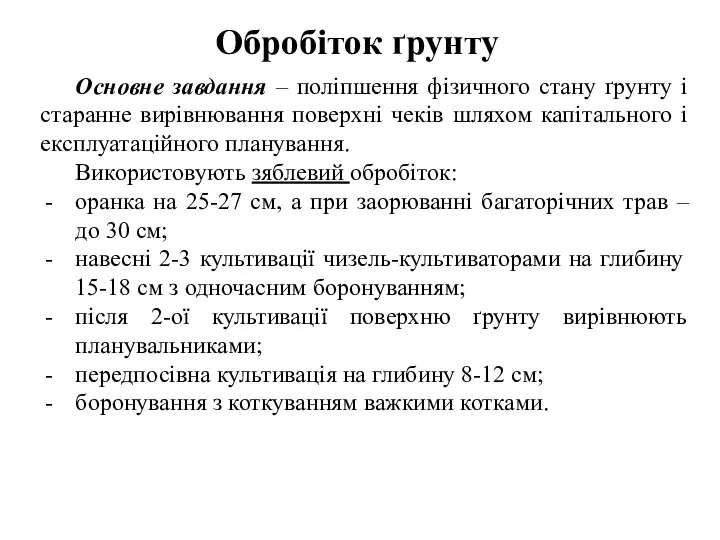 Обробіток ґрунту

Основне завдання – поліпшення фізичного стану ґрунту і старанне вирівнювання поверхні чеків шляхом капітального і експлуатаційного планування.

Використовують зяблевий обробіток:
- оранка на 25-27 см, а при заорюванні багаторічних трав – до 30 см;
- навесні 2-3 культивації чизель-культиваторами на глибину 15-18 см з одночасним боронуванням;
- після 2-ої культивації поверхню ґрунту вирівнюють планувальниками;
- передпосівна культивація на глибину 8-12 см;
- боронування з коткуванням важкими котками.